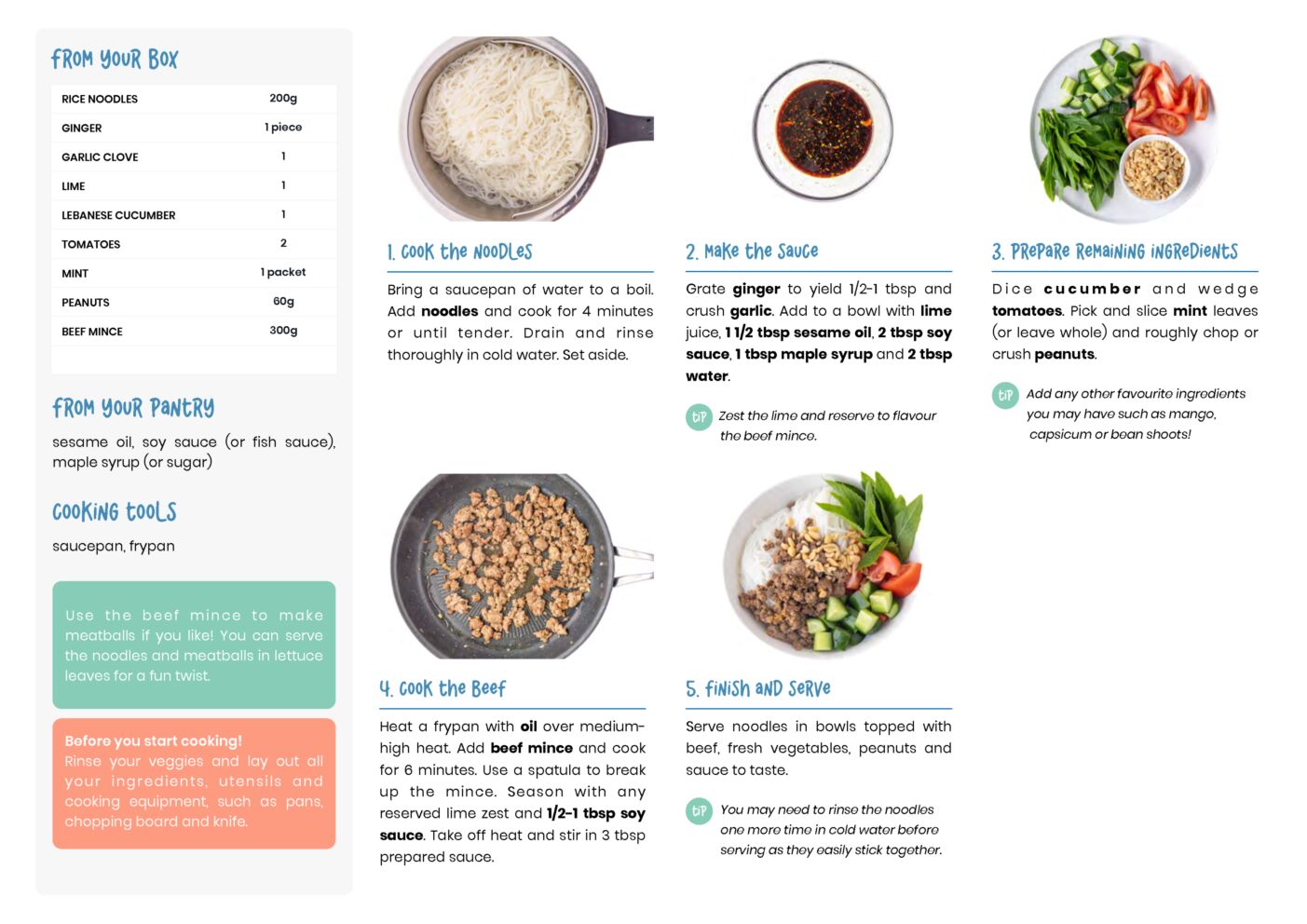 FROM YOUR BOX

| RICE NOODLES | 200g |
|---|---|
| GINGER | 1 piece |
| GARLIC CLOVE | 1 |
| LIME | 1 |
| LEBANESE CUCUMBER | 1 |
| TOMATOES | 2 |
| MINT | 1 packet |
| PEANUTS | 60g |
| BEEF MINCE | 300g |

FROM YOUR PANTRY

sesame oil, soy sauce (or fish sauce), maple syrup (or sugar)

COOKING TOOLS

saucepan, frypan

Use the beef mince to make meatballs if you like! You can serve the noodles and meatballs in lettuce leaves for a fun twist.

Before you start cooking!
Rinse your veggies and lay out all your ingredients, utensils and cooking equipment, such as pans, chopping board and knife.

1. COOK THE NOODLES

Bring a saucepan of water to a boil. Add noodles and cook for 4 minutes or until tender. Drain and rinse thoroughly in cold water. Set aside.

2. MAKE THE SAUCE

Grate ginger to yield 1/2-1 tbsp and crush garlic. Add to a bowl with lime juice, 1 1/2 tbsp sesame oil, 2 tbsp soy sauce, 1 tbsp maple syrup and 2 tbsp water.

TIP Zest the lime and reserve to flavour the beef mince.

3. PREPARE REMAINING INGREDIENTS

Dice cucumber and wedge tomatoes. Pick and slice mint leaves (or leave whole) and roughly chop or crush peanuts.

TIP Add any other favourite ingredients you may have such as mango, capsicum or bean shoots!

4. COOK THE BEEF

Heat a frypan with oil over medium-high heat. Add beef mince and cook for 6 minutes. Use a spatula to break up the mince. Season with any reserved lime zest and 1/2-1 tbsp soy sauce. Take off heat and stir in 3 tbsp prepared sauce.

5. FINISH AND SERVE

Serve noodles in bowls topped with beef, fresh vegetables, peanuts and sauce to taste.

TIP You may need to rinse the noodles one more time in cold water before serving as they easily stick together.